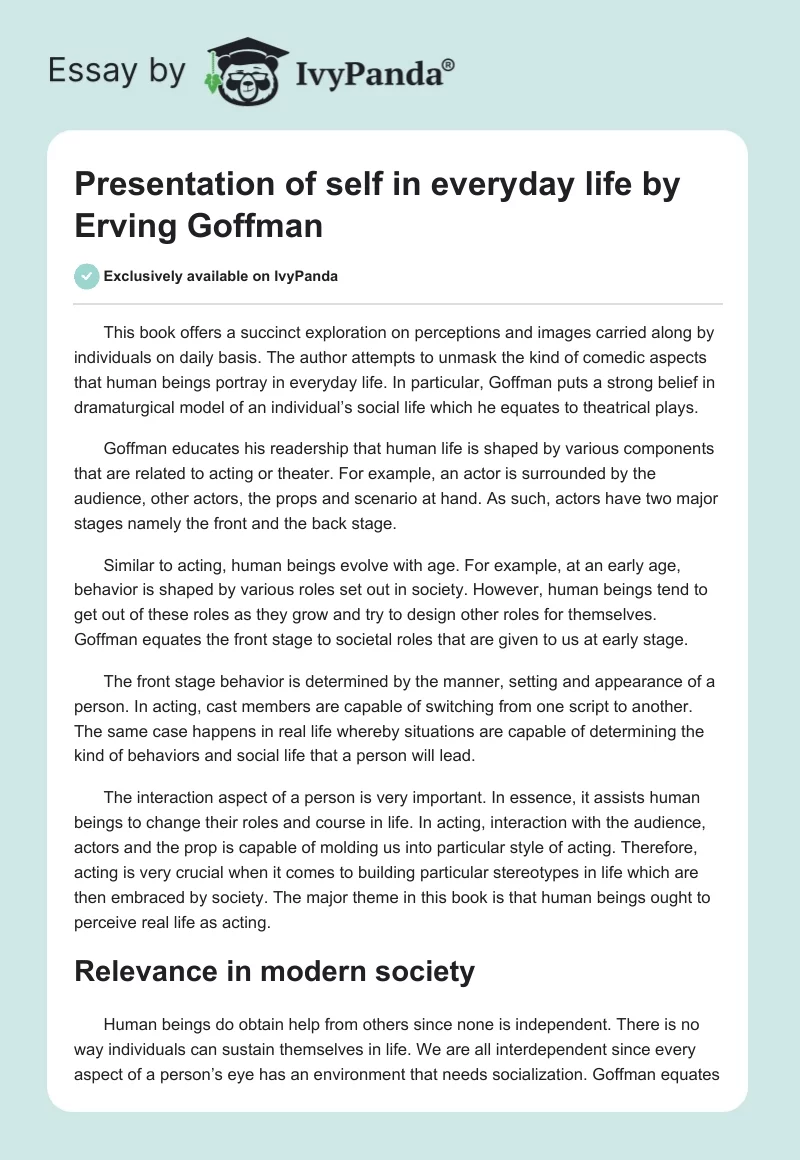 Essay by IvyPanda®

Presentation of self in everyday life by Erving Goffman

Exclusively available on IvyPanda

This book offers a succinct exploration on perceptions and images carried along by individuals on daily basis. The author attempts to unmask the kind of comedic aspects that human beings portray in everyday life. In particular, Goffman puts a strong belief in dramaturgical model of an individual's social life which he equates to theatrical plays.

Goffman educates his readership that human life is shaped by various components that are related to acting or theater. For example, an actor is surrounded by the audience, other actors, the props and scenario at hand. As such, actors have two major stages namely the front and the back stage.

Similar to acting, human beings evolve with age. For example, at an early age, behavior is shaped by various roles set out in society. However, human beings tend to get out of these roles as they grow and try to design other roles for themselves. Goffman equates the front stage to societal roles that are given to us at early stage.

The front stage behavior is determined by the manner, setting and appearance of a person. In acting, cast members are capable of switching from one script to another. The same case happens in real life whereby situations are capable of determining the kind of behaviors and social life that a person will lead.

The interaction aspect of a person is very important. In essence, it assists human beings to change their roles and course in life. In acting, interaction with the audience, actors and the prop is capable of molding us into particular style of acting. Therefore, acting is very crucial when it comes to building particular stereotypes in life which are then embraced by society. The major theme in this book is that human beings ought to perceive real life as acting.

Relevance in modern society

Human beings do obtain help from others since none is independent. There is no way individuals can sustain themselves in life. We are all interdependent since every aspect of a person's eye has an environment that needs socialization. Goffman equates